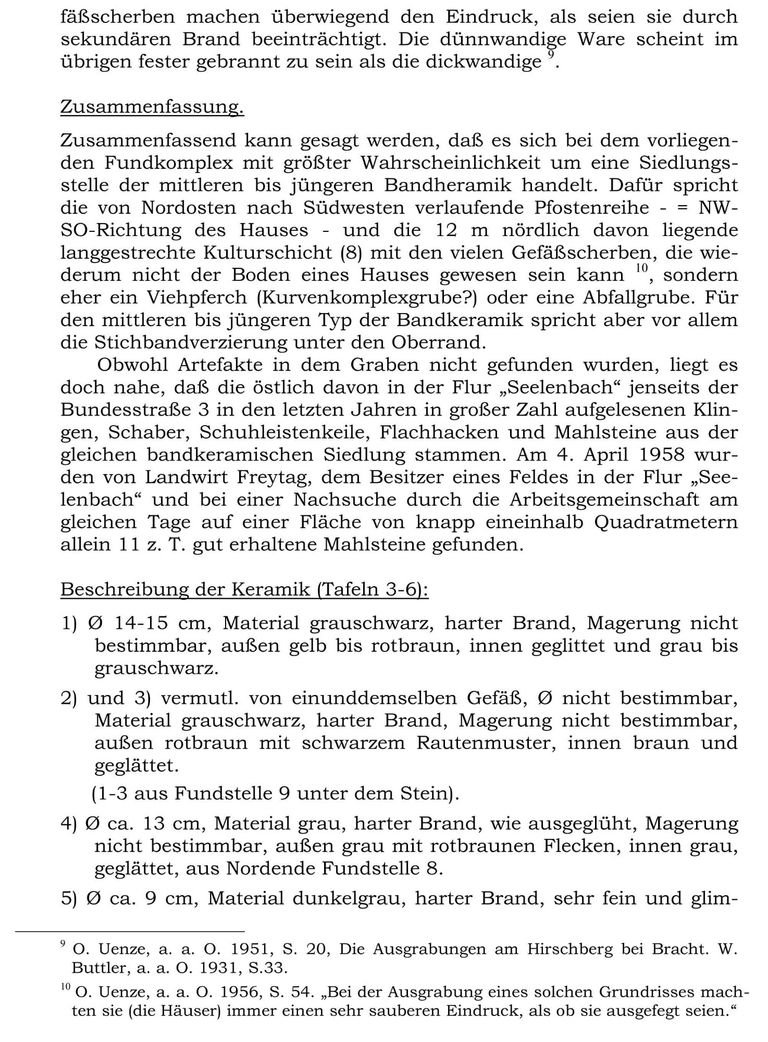 fäßscherben machen überwiegend den Eindruck, als seien sie durch sekundären Brand beeinträchtigt. Die dünnwandige Ware scheint im übrigen fester gebrannt zu sein als die dickwandige $^{9}$.

Zusammenfassung.

Zusammenfassend kann gesagt werden, daß es sich bei dem vorliegenden Fundkomplex mit größter Wahrscheinlichkeit um eine Siedlungsstelle der mittleren bis jüngeren Bandheramik handelt. Dafür spricht die von Nordosten nach Südwesten verlaufende Pfostenreihe - = NW-SO-Richtung des Hauses - und die 12 m nördlich davon liegende langgestrechte Kulturschicht (8) mit den vielen Gefäßscherben, die wiederum nicht der Boden eines Hauses gewesen sein kann $^{10}$, sondern eher ein Viehpferch (Kurvenkomplexgrube?) oder eine Abfallgrube. Für den mittleren bis jüngeren Typ der Bandkeramik spricht aber vor allem die Stichbandverzierung unter den Oberrand.

Obwohl Artefakte in dem Graben nicht gefunden wurden, liegt es doch nahe, daß die östlich davon in der Flur „Seelenbach“ jenseits der Bundesstraße 3 in den letzten Jahren in großer Zahl aufgelesenen Klingen, Schaber, Schuhleistenkeile, Flachhacken und Mahlsteine aus der gleichen bandkeramischen Siedlung stammen. Am 4. April 1958 wurden von Landwirt Freytag, dem Besitzer eines Feldes in der Flur „Seelenbach“ und bei einer Nachsuche durch die Arbeitsgemeinschaft am gleichen Tage auf einer Fläche von knapp eineinhalb Quadratmetern allein 11 z. T. gut erhaltene Mahlsteine gefunden.

Beschreibung der Keramik (Tafeln 3-6):

1) Ø 14-15 cm, Material grauschwarz, harter Brand, Magerung nicht bestimmbar, außen gelb bis rotbraun, innen geglittet und grau bis grauschwarz.

2) und 3) vermutl. von einunddemselben Gefäß, Ø nicht bestimmbar, Material grauschwarz, harter Brand, Magerung nicht bestimmbar, außen rotbraun mit schwarzem Rautenmuster, innen braun und geglättet.

(1-3 aus Fundstelle 9 unter dem Stein).

4) Ø ca. 13 cm, Material grau, harter Brand, wie ausgeglüht, Magerung nicht bestimmbar, außen grau mit rotbraunen Flecken, innen grau, geglättet, aus Nordende Fundstelle 8.

5) Ø ca. 9 cm, Material dunkelgrau, harter Brand, sehr fein und glim-

$^{9}$ O. Uenze, a. a. O. 1951, S. 20, Die Ausgrabungen am Hirschberg bei Bracht. W. Buttler, a. a. O. 1931, S.33.

$^{10}$ O. Uenze, a. a. O. 1956, S. 54. „Bei der Ausgrabung eines solchen Grundrisses machten sie (die Häuser) immer einen sehr sauberen Eindruck, als ob sie ausgefegt seien.“